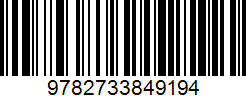 9782733849194